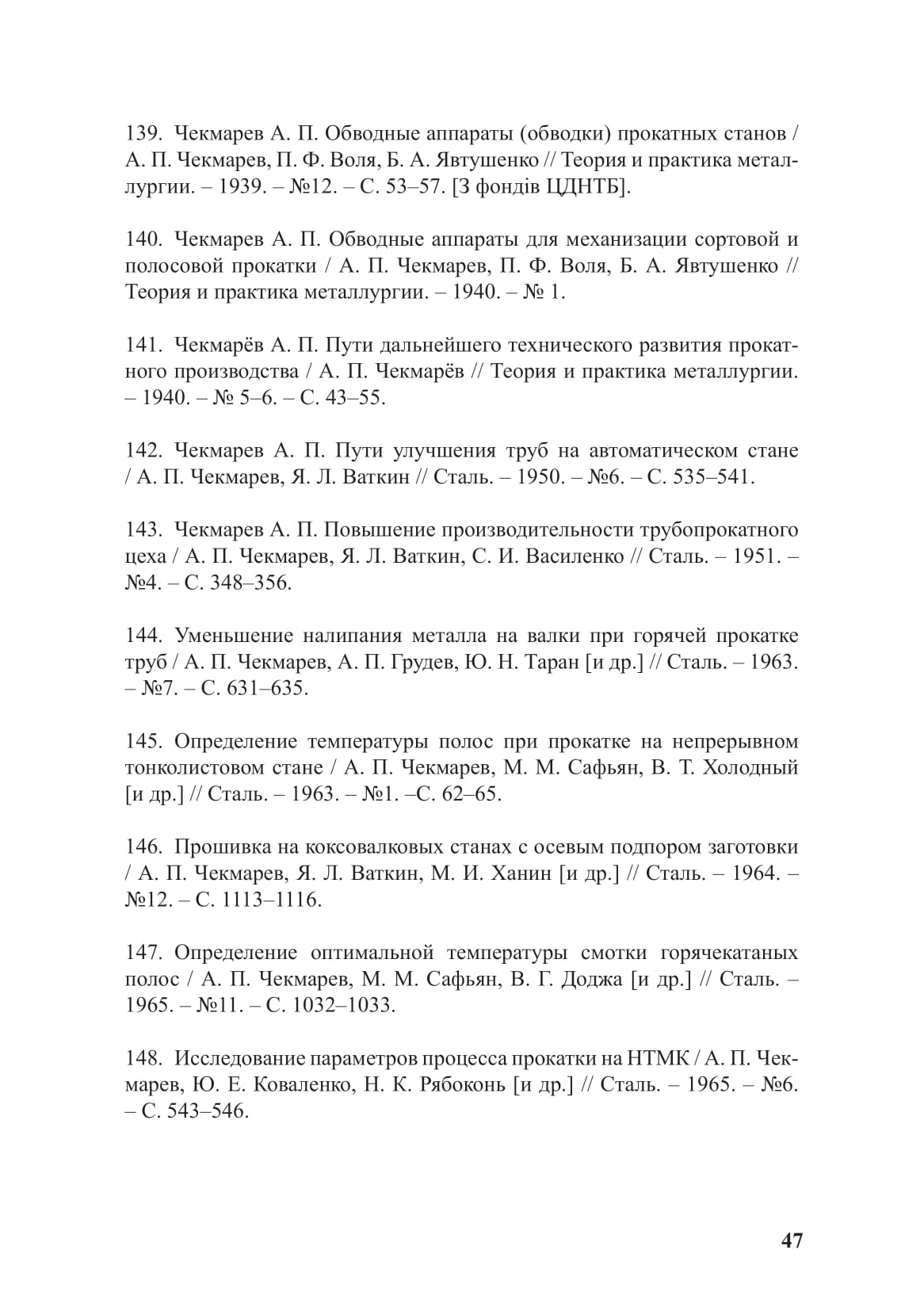 139. Чекмарев А. П. Обводные аппараты (обводки) прокатных станов / А. П. Чекмарев, П. Ф. Воля, Б. А. Явтушенко // Теория и практика металлургии. – 1939. – №12. – С. 53–57. [З фондів ЦДНТБ].

140. Чекмарев А. П. Обводные аппараты для механизации сортовой и полосовой прокатки / А. П. Чекмарев, П. Ф. Воля, Б. А. Явтушенко // Теория и практика металлургии. – 1940. – № 1.

141. Чекмарёв А. П. Пути дальнейшего технического развития прокатного производства / А. П. Чекмарёв // Теория и практика металлургии. – 1940. – № 5–6. – С. 43–55.

142. Чекмарев А. П. Пути улучшения труб на автоматическом стане / А. П. Чекмарев, Я. Л. Ваткин // Сталь. – 1950. – №6. – С. 535–541.

143. Чекмарев А. П. Повышение производительности трубопрокатного цеха / А. П. Чекмарев, Я. Л. Ваткин, С. И. Василенко // Сталь. – 1951. – №4. – С. 348–356.

144. Уменьшение налипания металла на валки при горячей прокатке труб / А. П. Чекмарев, А. П. Грудев, Ю. Н. Таран [и др.] // Сталь. – 1963. – №7. – С. 631–635.

145. Определение температуры полос при прокатке на непрерывном тонколистовом стане / А. П. Чекмарев, М. М. Сафьян, В. Т. Холодный [и др.] // Сталь. – 1963. – №1. –С. 62–65.

146. Прошивка на коксовалковых станах с осевым подпором заготовки / А. П. Чекмарев, Я. Л. Ваткин, М. И. Ханин [и др.] // Сталь. – 1964. – №12. – С. 1113–1116.

147. Определение оптимальной температуры смотки горячекатаных полос / А. П. Чекмарев, М. М. Сафьян, В. Г. Доджа [и др.] // Сталь. – 1965. – №11. – С. 1032–1033.

148. Исследование параметров процесса прокатки на НТМК / А. П. Чекмарев, Ю. Е. Коваленко, Н. К. Рябоконь [и др.] // Сталь. – 1965. – №6. – С. 543–546.

47